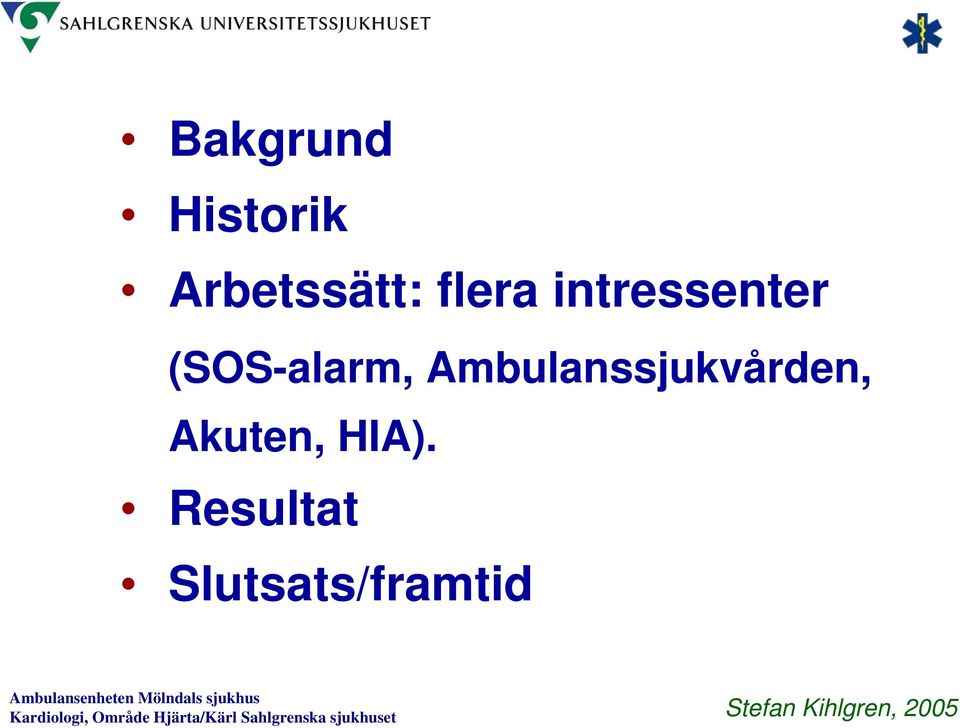 SAHLGRENSKA UNIVERSITETSSJUKHUSET

• Bakgrund
• Historik
• Arbetssätt: flera intressenter (SOS-alarm, Ambulanssjukvården, Akuten, HIA).
• Resultat
• Slutsats/framtid

Ambulansenheten Mölndals sjukhus
Kardiologi, Område Hjärta/Kärl Sahlgrenska sjukhuset

Stefan Kihlgren, 2005